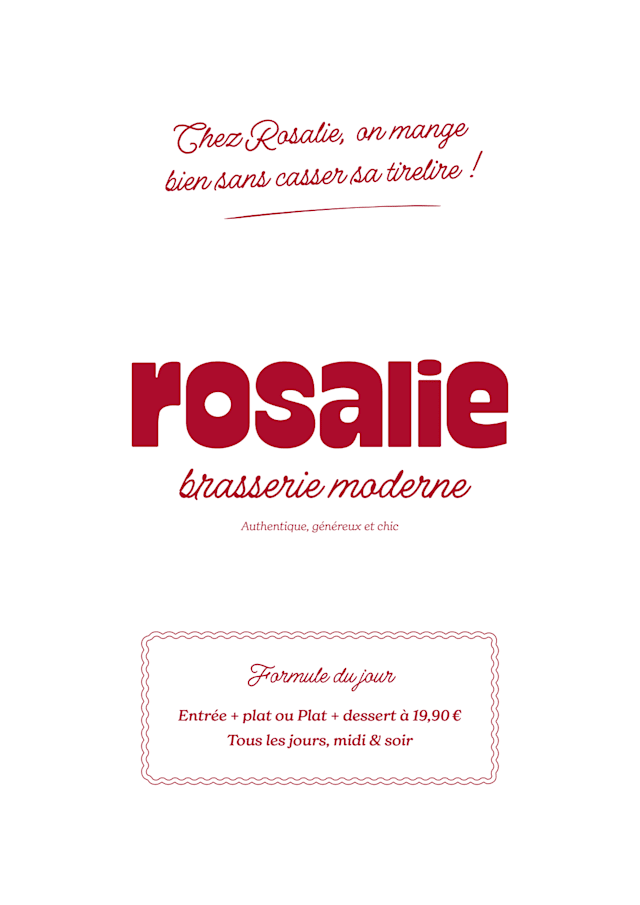 Chez Rosalie, on mange bien sans casser sa tirelire !

rosalie

brasserie moderne

Authentique, généreux et chic

Formule du jour

Entrée + plat ou Plat + dessert à 19,90 €

Tous les jours, midi & soir